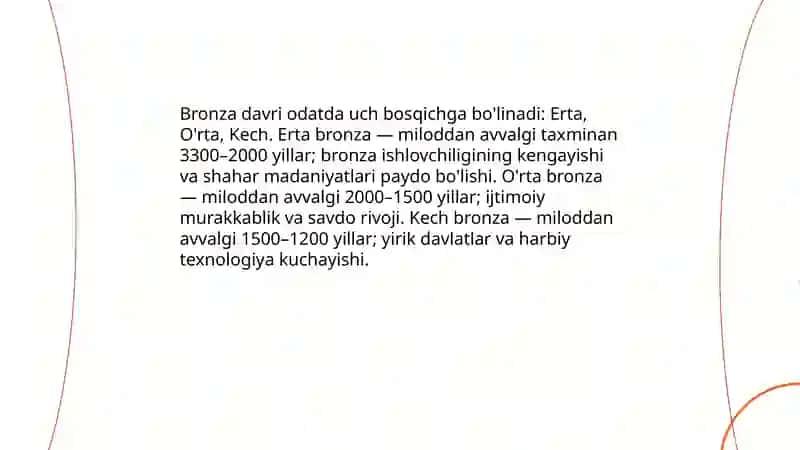 Bronza davri odatda uch bosqichga bo'linadi: Erta, O'rta, Kech. Erta bronza — miloddan avvalgi taxminan 3300–2000 yillar; bronza ishlovchiligining kengayishi va shahar madaniyatlari paydo bo'lishi. O'rta bronza — miloddan avvalgi 2000–1500 yillar; ijtimoiy murakkablik va savdo rivoji. Kech bronza — miloddan avvalgi 1500–1200 yillar; yirik davlatlar va harbiy texnologiya kuchayishi.